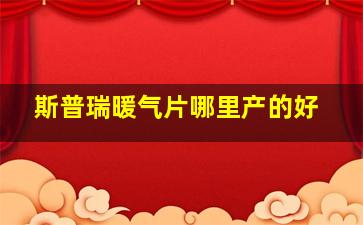 斯普瑞暖气片哪里产的好